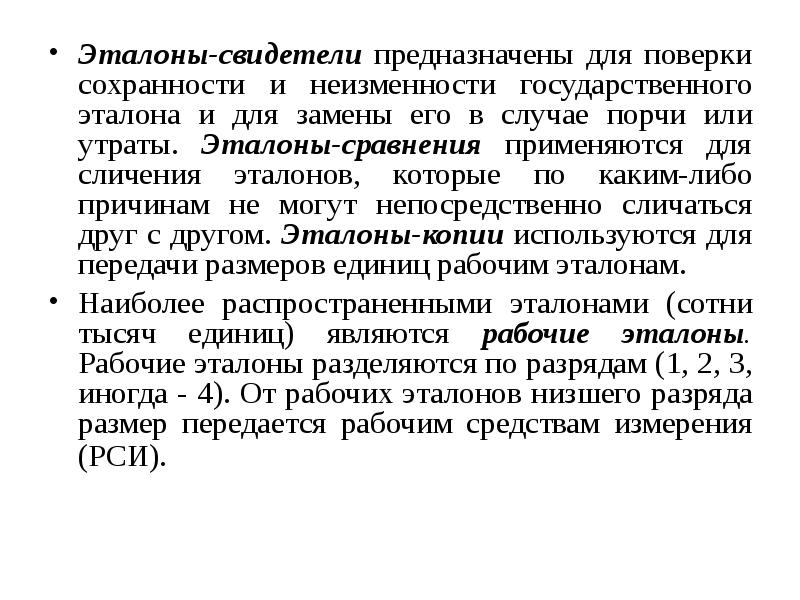 • Эталоны-свидетели предназначены для поверки сохранности и неизменности государственного эталона и для замены его в случае порчи или утраты. Эталоны-сравнения применяются для сличения эталонов, которые по каким-либо причинам не могут непосредственно сличаться друг с другом. Эталоны-копии используются для передачи размеров единиц рабочим эталонам.

• Наиболее распространенными эталонами (сотни тысяч единиц) являются рабочие эталоны. Рабочие эталоны разделяются по разрядам (1, 2, 3, иногда - 4). От рабочих эталонов низшего разряда размер передается рабочим средствам измерения (РСИ).